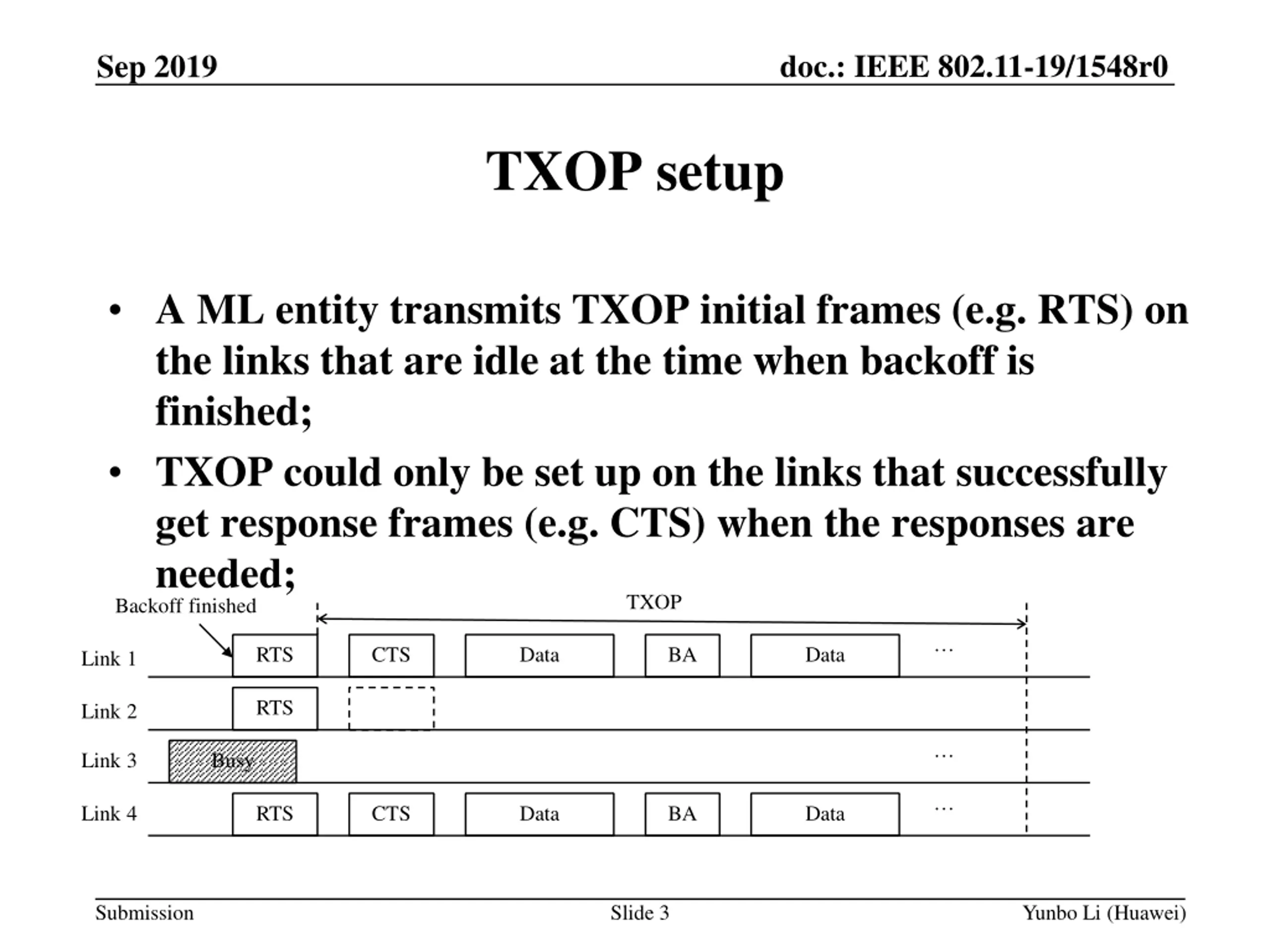 Sep 2019

doc.: IEEE 802.11-19/1548r0

TXOP setup

• A ML entity transmits TXOP initial frames (e.g. RTS) on the links that are idle at the time when backoff is finished;

• TXOP could only be set up on the links that successfully get response frames (e.g. CTS) when the responses are needed;

Backoff finished

TXOP

Link 1 RTS CTS Data BA Data …

Link 2 RTS

Link 3 Busy …

Link 4 RTS CTS Data BA Data …

Submission

Slide 3

Yunbo Li (Huawei)